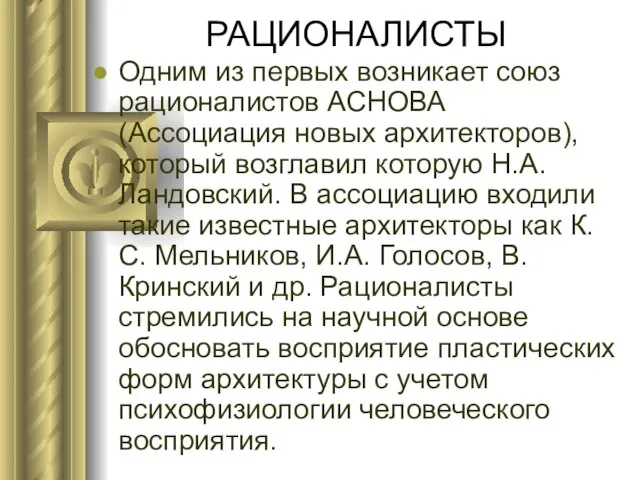 РАЦИОНАЛИСТЫ

Одним из первых возникает союз рационалистов АСНОВА (Ассоциация новых архитекторов), который возглавил которую Н.А. Ландовский. В ассоциацию входили такие известные архитекторы как К. С. Мельников, И.А. Голосов, В. Кринский и др. Рационалисты стремились на научной основе обосновать восприятие пластических форм архитектуры с учетом психофизиологии человеческого восприятия.